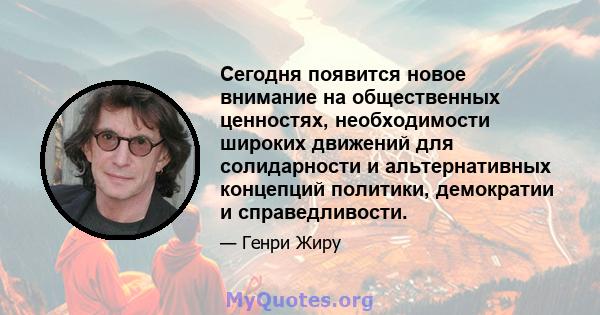 Сегодня появится новое внимание на общественных ценностях, необходимости широких движений для солидарности и альтернативных концепций политики, демократии и справедливости.

— Генри Жиру

MyQuotes.org